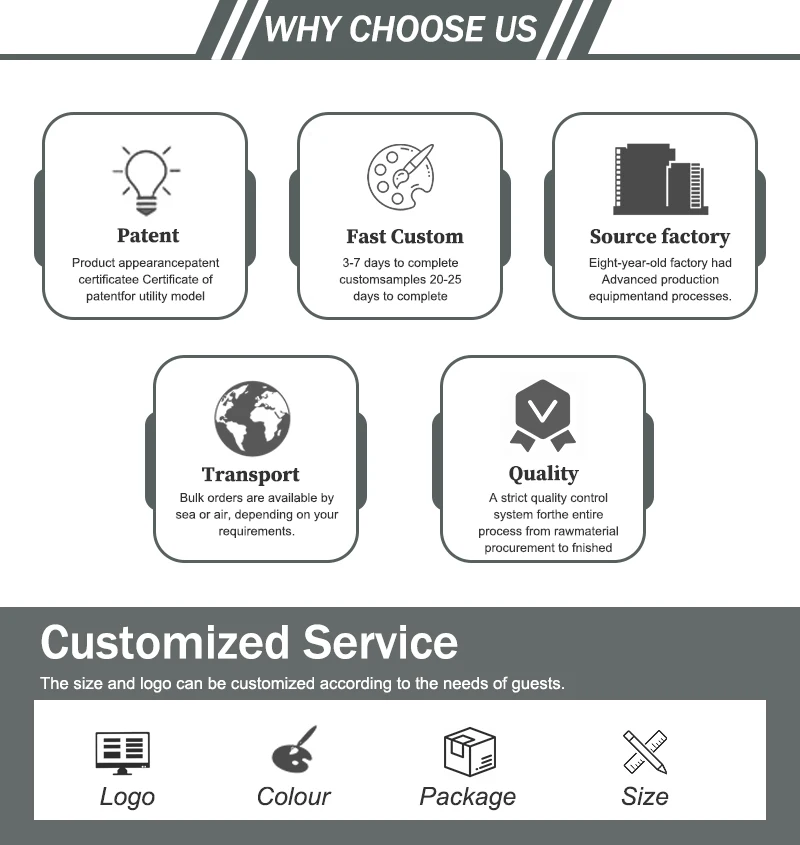 WHY CHOOSE US

Patent
Product appearancepatent certificatee Certificate of patentfor utility model

Fast Custom
3-7 days to complete customsamples 20-25 days to complete

Source factory
Eight-year-old factory had Advanced production equipmentand processes.

Transport
Bulk orders are available by sea or air, depending on your requirements.

Quality
A strict quality control system forthe entire process from rawmaterial procurement to fnished

Customized Service
The size and logo can be customized according to the needs of guests.

Logo
Colour
Package
Size